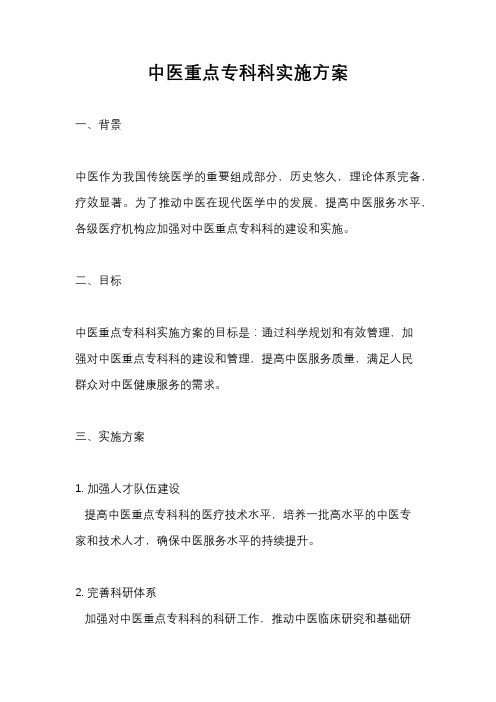 中医重点专科科实施方案

一、背景

中医作为我国传统医学的重要组成部分，历史悠久，理论体系完备，疗效显著。为了推动中医在现代医学中的发展，提高中医服务水平，各级医疗机构应加强对中医重点专科科的建设和实施。

二、目标

中医重点专科科实施方案的目标是：通过科学规划和有效管理，加强对中医重点专科科的建设和管理，提高中医服务质量，满足人民群众对中医健康服务的需求。

三、实施方案

1. 加强人才队伍建设
提高中医重点专科科的医疗技术水平，培养一批高水平的中医专家和技术人才，确保中医服务水平的持续提升。

2. 完善科研体系
加强对中医重点专科科的科研工作，推动中医临床研究和基础研